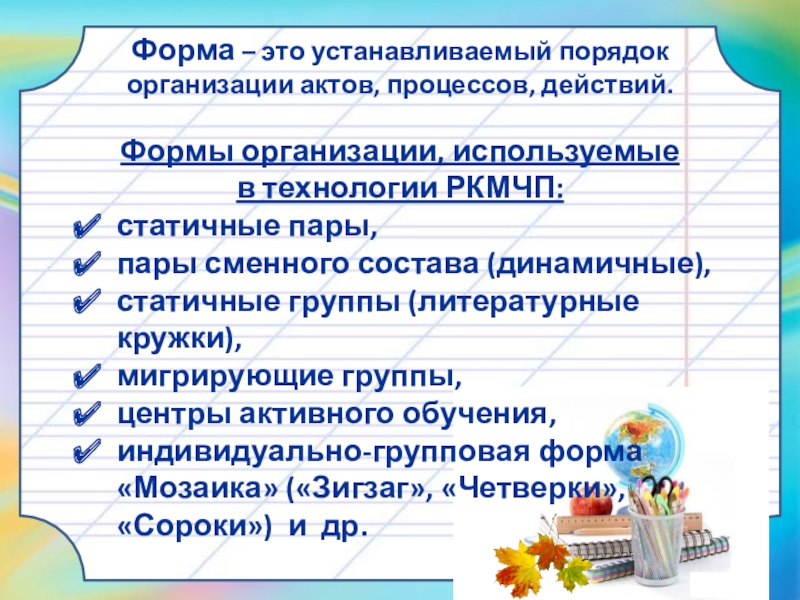 Форма – это устанавливаемый порядок организации актов, процессов, действий.

Формы организации, используемые в технологии РКМЧП:

✔ статичные пары,
✔ пары сменного состава (динамичные),
✔ статичные группы (литературные кружки),
✔ мигрирующие группы,
✔ центры активного обучения,
✔ индивидуально-групповая форма «Мозаика» («Зигзаг», «Четверки», «Сороки») и др.